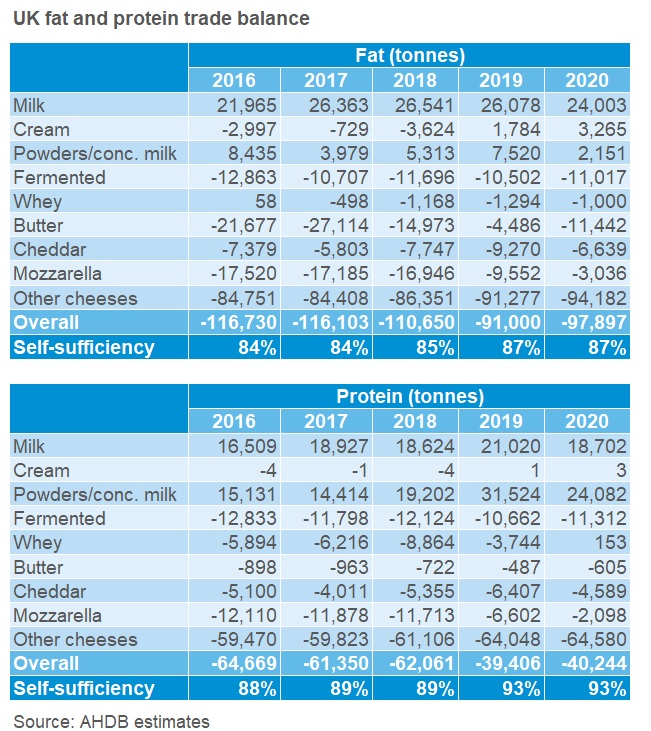 UK fat and protein trade balance

| | Fat (tonnes) | | | | |
|---|---|---|---|---|---|
| | 2016 | 2017 | 2018 | 2019 | 2020 |
| Milk | 21,965 | 26,363 | 26,541 | 26,078 | 24,003 |
| Cream | -2,997 | -729 | -3,624 | 1,784 | 3,265 |
| Powders/conc. milk | 8,435 | 3,979 | 5,313 | 7,520 | 2,151 |
| Fermented | -12,863 | -10,707 | -11,696 | -10,502 | -11,017 |
| Whey | 58 | -498 | -1,168 | -1,294 | -1,000 |
| Butter | -21,677 | -27,114 | -14,973 | -4,486 | -11,442 |
| Cheddar | -7,379 | -5,803 | -7,747 | -9,270 | -6,639 |
| Mozzarella | -17,520 | -17,185 | -16,946 | -9,552 | -3,036 |
| Other cheeses | -84,751 | -84,408 | -86,351 | -91,277 | -94,182 |
| Overall | -116,730 | -116,103 | -110,650 | -91,000 | -97,897 |
| Self-sufficiency | 84% | 84% | 85% | 87% | 87% |

| | Protein (tonnes) | | | | |
|---|---|---|---|---|---|
| | 2016 | 2017 | 2018 | 2019 | 2020 |
| Milk | 16,509 | 18,927 | 18,624 | 21,020 | 18,702 |
| Cream | -4 | -1 | -4 | 1 | 3 |
| Powders/conc. milk | 15,131 | 14,414 | 19,202 | 31,524 | 24,082 |
| Fermented | -12,833 | -11,798 | -12,124 | -10,662 | -11,312 |
| Whey | -5,894 | -6,216 | -8,864 | -3,744 | 153 |
| Butter | -898 | -963 | -722 | -487 | -605 |
| Cheddar | -5,100 | -4,011 | -5,355 | -6,407 | -4,589 |
| Mozzarella | -12,110 | -11,878 | -11,713 | -6,602 | -2,098 |
| Other cheeses | -59,470 | -59,823 | -61,106 | -64,048 | -64,580 |
| Overall | -64,669 | -61,350 | -62,061 | -39,406 | -40,244 |
| Self-sufficiency | 88% | 89% | 89% | 93% | 93% |

Source: AHDB estimates